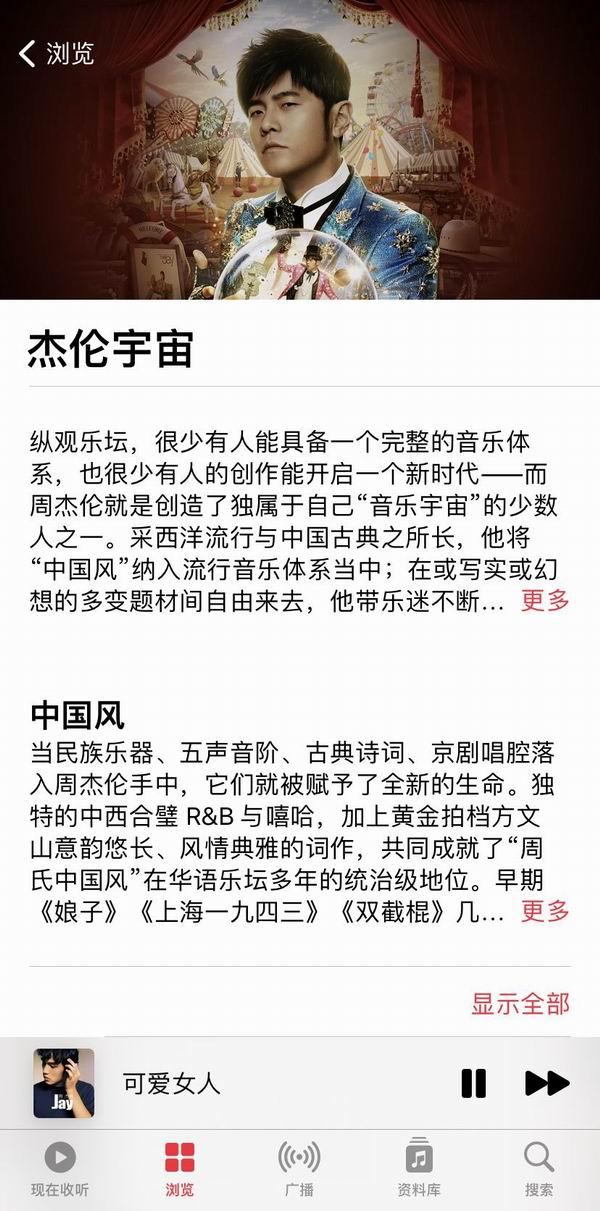 浏览

杰伦宇宙

纵观乐坛，很少有人能具备一个完整的音乐体系，也很少有人的创作能开启一个新时代——而周杰伦就是创造了独属于自己“音乐宇宙”的少数人之一。采西洋流行与中国古典之所长，他将“中国风”纳入流行音乐体系当中；在或写实或幻想的多变题材间自由来去，他带乐迷不断… 更多

中国风
当民族乐器、五声音阶、古典诗词、京剧唱腔落入周杰伦手中，它们就被赋予了全新的生命。独特的中西合璧 R&B 与嘻哈，加上黄金拍档方文山意韵悠长、风情典雅的词作，共同成就了“周氏中国风”在华语乐坛多年的统治级地位。早期《娘子》《上海一九四三》《双截棍》几… 更多

显示全部

Jay
可爱女人

现在收听 浏览 广播 资料库 搜索